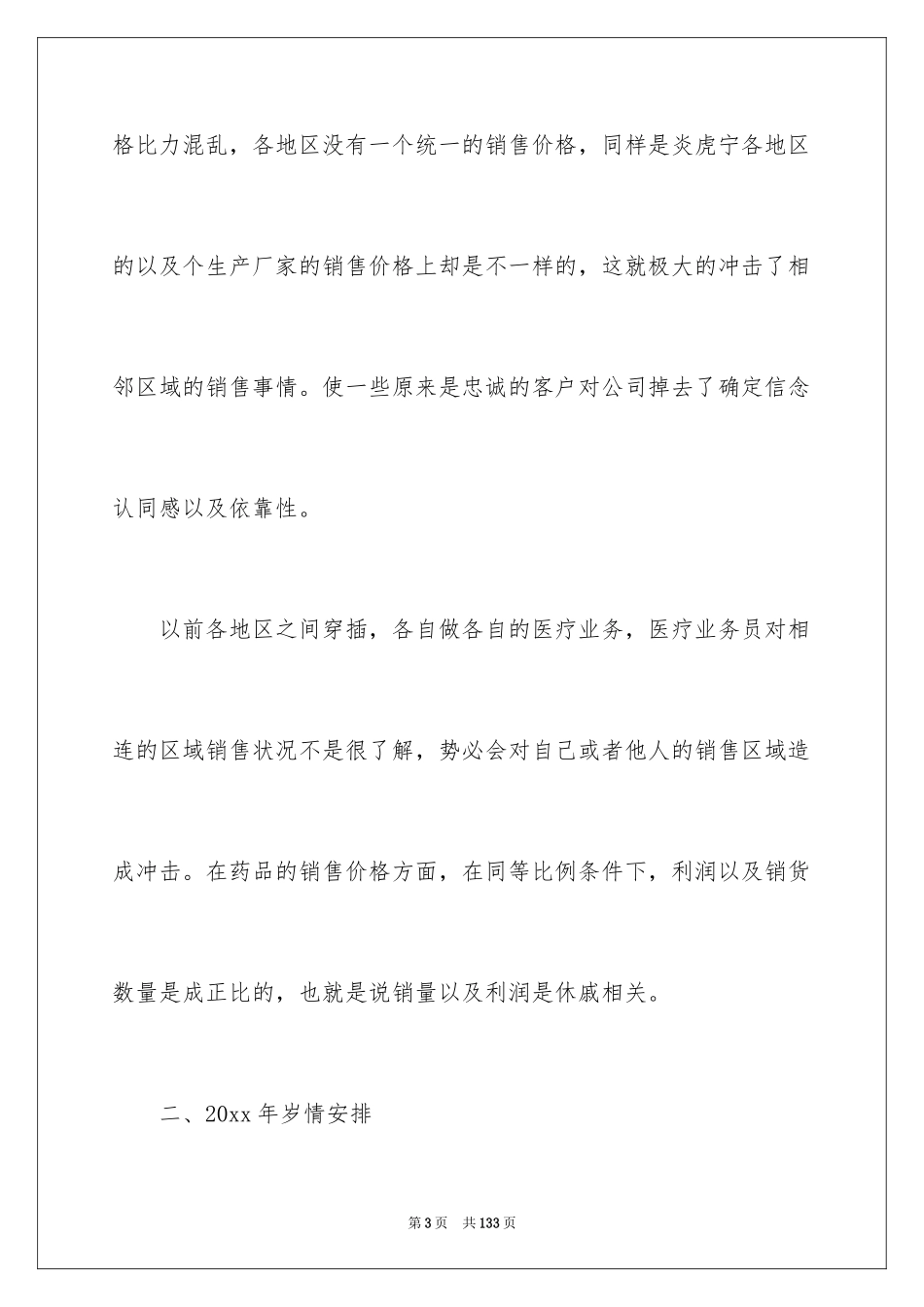 格比力混乱，各地区没有一个统一的销售价格，同样是炎虎宁各地区的以及个生产厂家的销售价格上却是不一样的，这就极大的冲击了相邻区域的销售事情。使一些原来是忠诚的客户对公司掉去了确定信念认同感以及依靠性。

以前各地区之间穿插，各自做各自的医疗业务，医疗业务员对相连的区域销售状况不是很了解，势必会对自己或者他人的销售区域造成冲击。在药品的销售价格方面，在同等比例条件下，利润以及销货数量是成正比的，也就是说销量以及利润是休戚相关。

二、20xx 年岁情安排

第 3 页　共 133 页